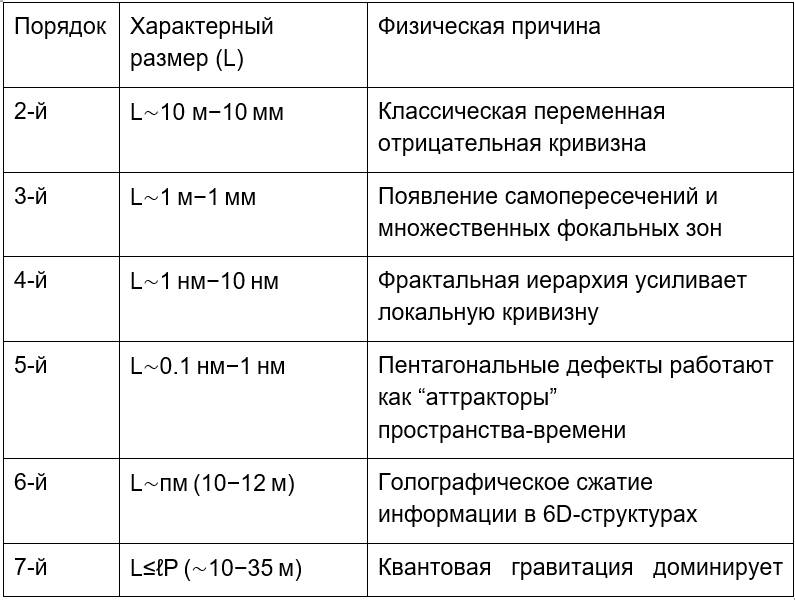 | Порядок | Характерный размер (L) | Физическая причина |
|---|---|---|
| 2-й | L∼10 м−10 мм | Классическая переменная отрицательная кривизна |
| 3-й | L∼1 м−1 мм | Появление самопересечений и множественных фокальных зон |
| 4-й | L∼1 нм−10 нм | Фрактальная иерархия усиливает локальную кривизну |
| 5-й | L∼0.1 нм−1 нм | Пентагональные дефекты работают как “аттракторы” пространства-времени |
| 6-й | L∼пм (10−12 м) | Голографическое сжатие информации в 6D-структурах |
| 7-й | L≤ℓP (∼10−35 м) | Квантовая гравитация доминирует |